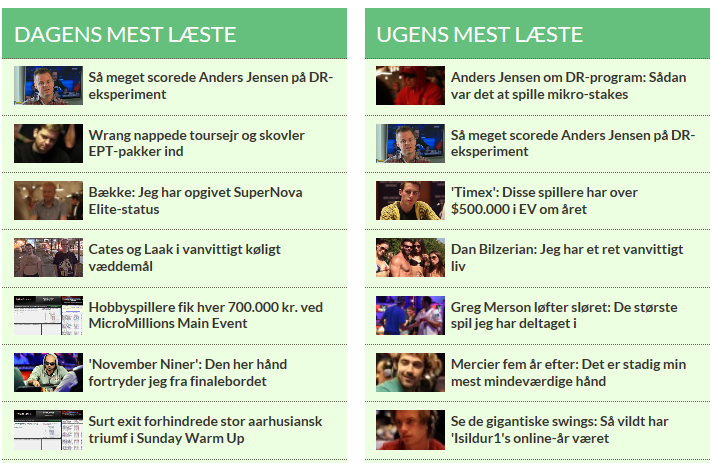 DAGENS MEST LÆSTE

Så meget scorede Anders Jensen på DR-eksperiment

Wrang nappede toursejr og skovler EPT-pakker ind

Bække: Jeg har opgivet SuperNova Elite-status

Cates og Laak i vanvittigt køligt væddemål

Hobbyspillere fik hver 700.000 kr. ved MicroMillions Main Event

'November Niner': Den her hånd fortryder jeg fra finalebordet

Surt exit forhindrede stor aarhusiansk triumf i Sunday Warm Up

UGENS MEST LÆSTE

Anders Jensen om DR-program: Sådan var det at spille mikro-stakes

Så meget scorede Anders Jensen på DR-eksperiment

'Timex': Disse spillere har over $500.000 i EV om året

Dan Bilzerian: Jeg har et ret vanvittigt liv

Greg Merson løfter sløret: De største spil jeg har deltaget i

Mercier fem år efter: Det er stadig min mest mindeværdige hånd

Se de gigantiske swings: Så vildt har 'Isildur1's online-år været